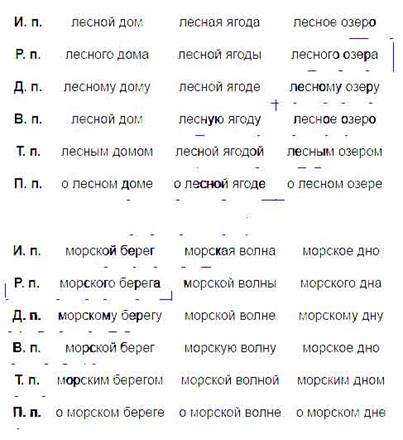 | | | | |
|---|---|---|---|
| И. п. | лесной дом | лесная ягода | лесное озеро |
| Р. п. | лесного дома | лесной ягоды | лесного озера |
| Д. п. | лесному дому | лесной ягоде | лесному озеру |
| В. п. | лесной дом | лесную ягоду | лесное озеро |
| Т. п. | лесным домом | лесной ягодой | лесным озером |
| П. п. | о лесном доме | о лесной ягоде | о лесном озере |

| | | | |
|---|---|---|---|
| И. п. | морской берег | морская волна | морское дно |
| Р. п. | морского берега | морской волны | морского дна |
| Д. п. | морскому берегу | морской волне | морскому дну |
| В. п. | морской берег | морскую волну | морское дно |
| Т. п. | морским берегом | морской волной | морским дном |
| П. п. | о морском береге | о морской волне | о морском дне |